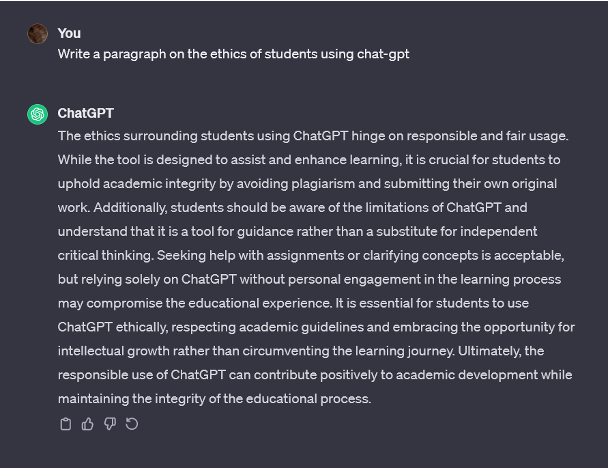 You
Write a paragraph on the ethics of students using chat-gpt

ChatGPT
The ethics surrounding students using ChatGPT hinge on responsible and fair usage. While the tool is designed to assist and enhance learning, it is crucial for students to uphold academic integrity by avoiding plagiarism and submitting their own original work. Additionally, students should be aware of the limitations of ChatGPT and understand that it is a tool for guidance rather than a substitute for independent critical thinking. Seeking help with assignments or clarifying concepts is acceptable, but relying solely on ChatGPT without personal engagement in the learning process may compromise the educational experience. It is essential for students to use ChatGPT ethically, respecting academic guidelines and embracing the opportunity for intellectual growth rather than circumventing the learning journey. Ultimately, the responsible use of ChatGPT can contribute positively to academic development while maintaining the integrity of the educational process.